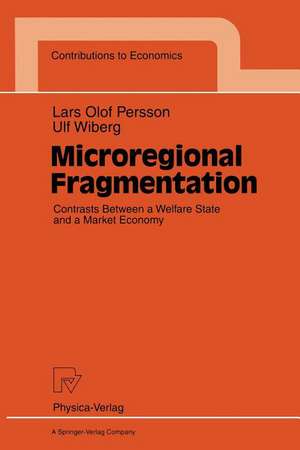 Contributions to Economics

Lars Olof Persson
Ulf Wiberg

Microregional Fragmentation

Contrasts Between a Welfare State and a Market Economy

Physica-Verlag

A Springer-Verlag Company